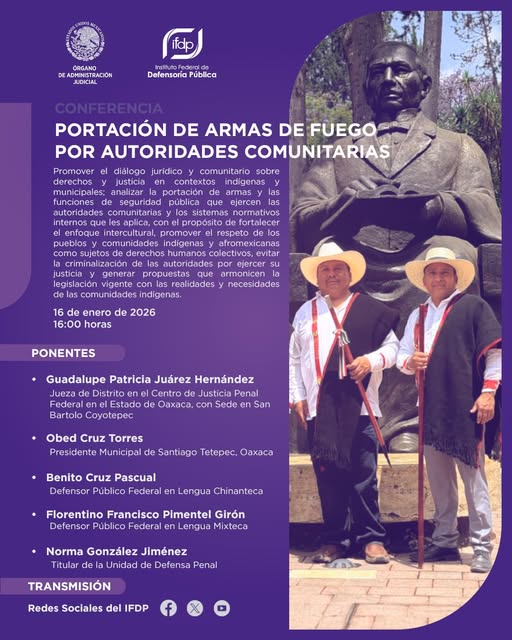 ÓRGANO
DE ADMINISTRACIÓN
JUDICIAL

ifdp
Instituto Federal de
Defensoría Pública

CONFERENCIA

PORTACIÓN DE ARMAS DE FUEGO
POR AUTORIDADES COMUNITARIAS

Promover el diálogo jurídico y comunitario sobre derechos y justicia en contextos indígenas y municipales; analizar la portación de armas y las funciones de seguridad pública que ejercen las autoridades comunitarias y los sistemas normativos internos que les aplica, con el propósito de fortalecer el enfoque intercultural, promover el respeto de los pueblos y comunidades indígenas y afromexicanas como sujetos de derechos humanos colectivos, evitar la criminalización de las autoridades por ejercer su justicia y generar propuestas que armonicen la legislación vigente con las realidades y necesidades de las comunidades indígenas.

16 de enero de 2026
16:00 horas

PONENTES

• Guadalupe Patricia Juárez Hernández
Jueza de Distrito en el Centro de Justicia Penal Federal en el Estado de Oaxaca, con Sede en San Bartolo Coyotepec

• Obed Cruz Torres
Presidente Municipal de Santiago Tetepec, Oaxaca

• Benito Cruz Pascual
Defensor Público Federal en Lengua Chinanteca

• Florentino Francisco Pimentel Girón
Defensor Público Federal en Lengua Mixteca

• Norma González Jiménez
Titular de la Unidad de Defensa Penal

TRANSMISIÓN

Redes Sociales del IFDP